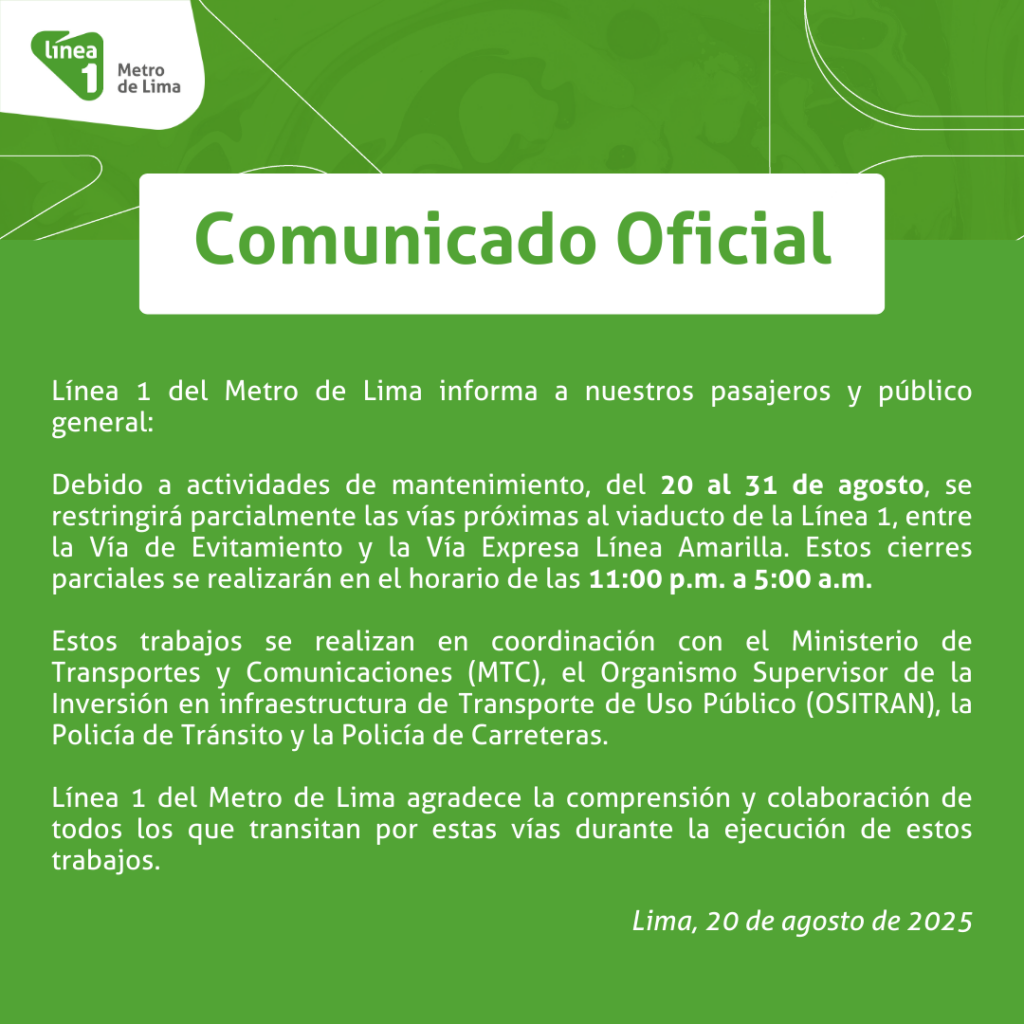 línea 1 Metro de Lima

Comunicado Oficial

Línea 1 del Metro de Lima informa a nuestros pasajeros y público general:

Debido a actividades de mantenimiento, del 20 al 31 de agosto, se restringirá parcialmente las vías próximas al viaducto de la Línea 1, entre la Vía de Evitamiento y la Vía Expresa Línea Amarilla. Estos cierres parciales se realizarán en el horario de las 11:00 p.m. a 5:00 a.m.

Estos trabajos se realizan en coordinación con el Ministerio de Transportes y Comunicaciones (MTC), el Organismo Supervisor de la Inversión en infraestructura de Transporte de Uso Público (OSITRAN), la Policía de Tránsito y la Policía de Carreteras.

Línea 1 del Metro de Lima agradece la comprensión y colaboración de todos los que transitan por estas vías durante la ejecución de estos trabajos.

Lima, 20 de agosto de 2025